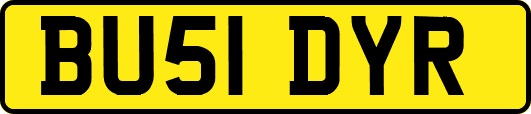 BU51 DYR